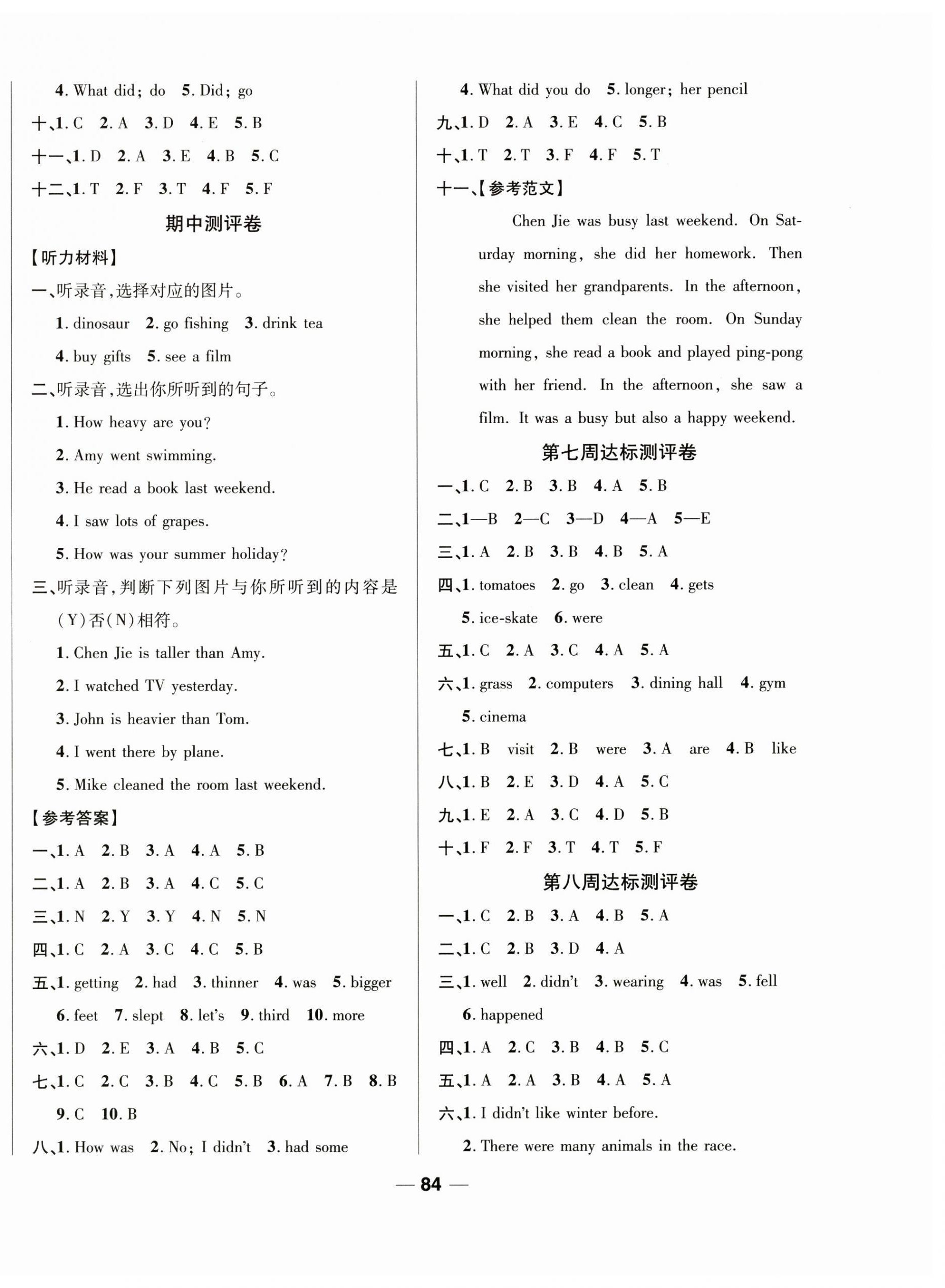 4. What did; do 5. Did; go

十、1. C 2. A 3. D 4. E 5. B

十一、1. D 2. A 3. E 4. B 5. C

十二、1. T 2. F 3. T 4. F 5. F

期中测评卷

【听力材料】

一、听录音,选择对应的图片。

1. dinosaur 2. go fishing 3. drink tea

4. buy gifts 5. see a film

二、听录音,选出你所听到的句子。

1. How heavy are you?

2. Amy went swimming.

3. He read a book last weekend.

4. I saw lots of grapes.

5. How was your summer holiday?

三、听录音,判断下列图片与你所听到的内容是(Y)否(N)相符。

1. Chen Jie is taller than Amy.

2. I watched TV yesterday.

3. John is heavier than Tom.

4. I went there by plane.

5. Mike cleaned the room last weekend.

【参考答案】

一、1. A 2. B 3. A 4. A 5. B

二、1. A 2. B 3. A 4. C 5. C

三、1. N 2. Y 3. Y 4. N 5. N

四、1. C 2. A 3. C 4. C 5. B

五、1. getting 2. had 3. thinner 4. was 5. bigger

6. feet 7. slept 8. let's 9. third 10. more

六、1. D 2. E 3. A 4. B 5. C

七、1. C 2. C 3. B 4. C 5. B 6. A 7. B 8. B

9. C 10. B

八、1. How was 2. No; I didn't 3. had some

4. What did you do 5. longer; her pencil

九、1. D 2. A 3. E 4. C 5. B

十、1. T 2. T 3. F 4. F 5. T

十一、【参考范文】

Chen Jie was busy last weekend. On Saturday morning, she did her homework. Then she visited her grandparents. In the afternoon, she helped them clean the room. On Sunday morning, she read a book and played ping-pong with her friend. In the afternoon, she saw a film. It was a busy but also a happy weekend.

第七周达标测评卷

一、1. C 2. B 3. B 4. A 5. B

二、1—B 2—C 3—D 4—A 5—E

三、1. A 2. B 3. B 4. B 5. A

四、1. tomatoes 2. go 3. clean 4. gets

5. ice-skate 6. were

五、1. C 2. A 3. C 4. A 5. A

六、1. grass 2. computers 3. dining hall 4. gym

5. cinema

七、1. B visit 2. B were 3. A are 4. B like

八、1. B 2. E 3. D 4. A 5. C

九、1. E 2. A 3. C 4. D 5. B

十、1. F 2. F 3. T 4. T 5. F

第八周达标测评卷

一、1. C 2. B 3. A 4. B 5. A

二、1. C 2. B 3. D 4. A

三、1. well 2. didn't 3. wearing 4. was 5. fell

6. happened

四、1. A 2. C 3. B 4. B 5. C

五、1. A 2. A 3. B 4. A 5. A

六、1. I didn't like winter before.

2. There were many animals in the race.

— 84 —